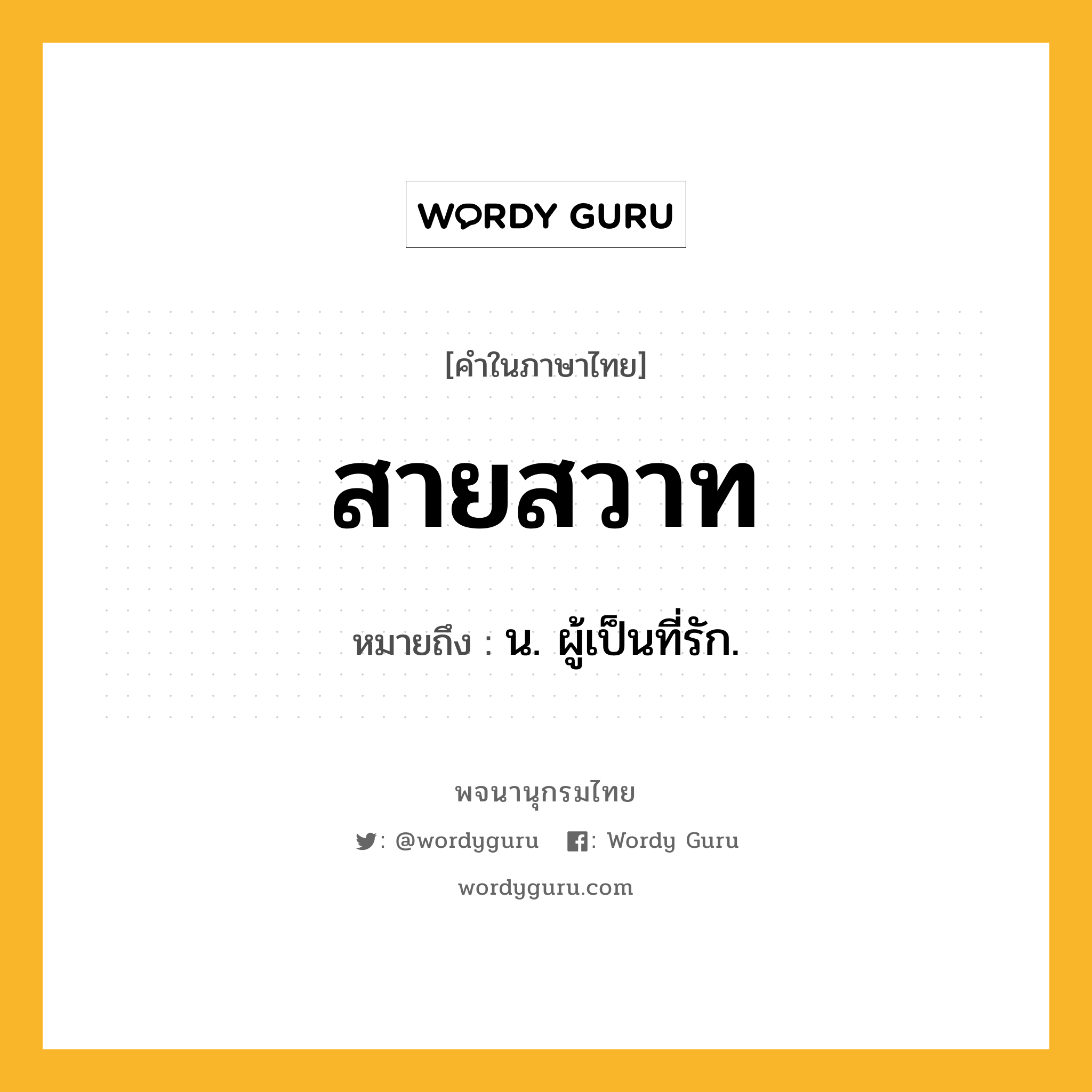 WORDY GURU

[คำในภาษาไทย]

สายสวาท

หมายถึง : น. ผู้เป็นที่รัก.

พจนานุกรมไทย

: @wordyguru : Wordy Guru

wordyguru.com